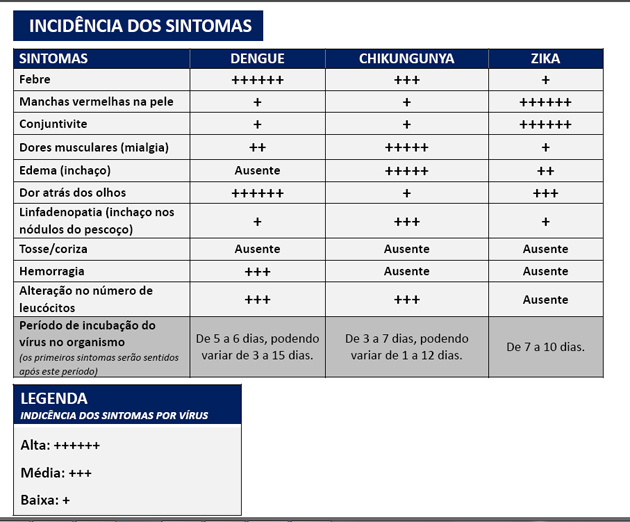 INCIDÊNCIA DOS SINTOMAS

| SINTOMAS | DENGUE | CHIKUNGUNYA | ZIKA |
|---|---|---|---|
| Febre | ++++++ | +++ | + |
| Manchas vermelhas na pele | + | + | ++++++ |
| Conjuntivite | + | + | ++++++ |
| Dores musculares (mialgia) | ++ | +++++ | + |
| Edema (inchaço) | Ausente | +++++ | ++ |
| Dor atrás dos olhos | ++++++ | + | +++ |
| Linfadenopatia (inchaço nos nódulos do pescoço) | + | +++ | + |
| Tosse/coriza | Ausente | Ausente | Ausente |
| Hemorragia | +++ | Ausente | Ausente |
| Alteração no número de leucócitos | +++ | +++ | Ausente |
| Período de incubação do vírus no organismo (os primeiros sintomas serão sentidos após este período) | De 5 a 6 dias, podendo variar de 3 a 15 dias. | De 3 a 7 dias, podendo variar de 1 a 12 dias. | De 7 a 10 dias. |

LEGENDA
INDICÊNCIA DOS SINTOMAS POR VÍRUS

Alta: ++++++

Média: +++

Baixa: +